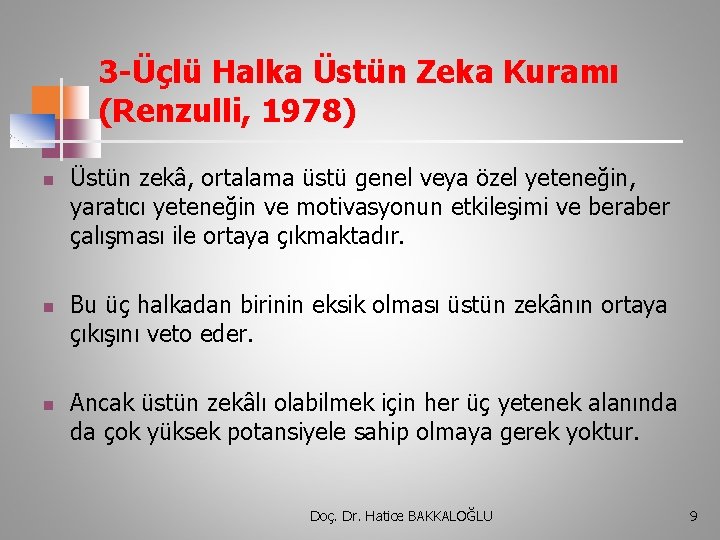 3-Üçlü Halka Üstün Zeka Kuramı (Renzulli, 1978)

Üstün zekâ, ortalama üstü genel veya özel yeteneğin, yaratıcı yeteneğin ve motivasyonun etkileşimi ve beraber çalışması ile ortaya çıkmaktadır.

Bu üç halkadan birinin eksik olması üstün zekânın ortaya çıkışını veto eder.

Ancak üstün zekâlı olabilmek için her üç yetenek alanında da çok yüksek potansiyele sahip olmaya gerek yoktur.

Doç. Dr. Hatice BAKKALOĞLU

9